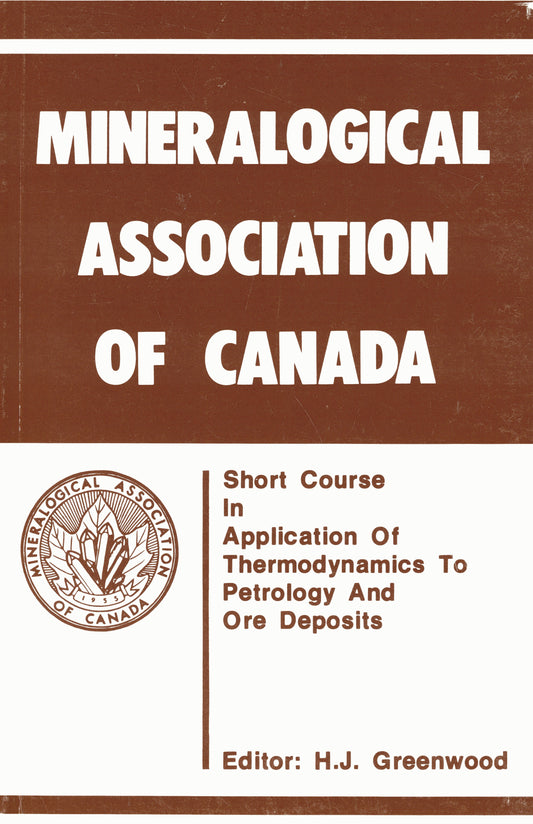 MINERALOGICAL ASSOCIATION OF CANADA

MINERALOGICAL ASSOCIATION OF CANADA
1955

Short Course In Application Of Thermodynamics To Petrology And Ore Deposits

Editor: H.J. Greenwood